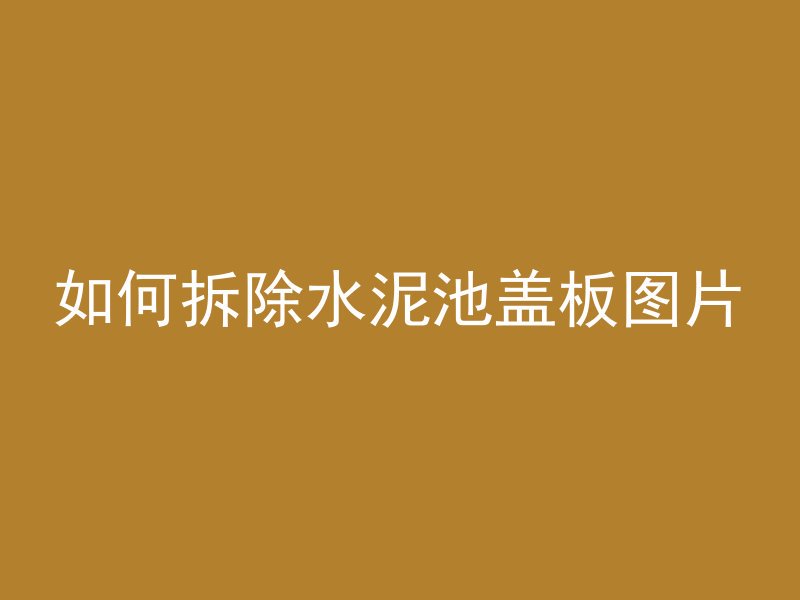 如何拆除水泥池盖板图片